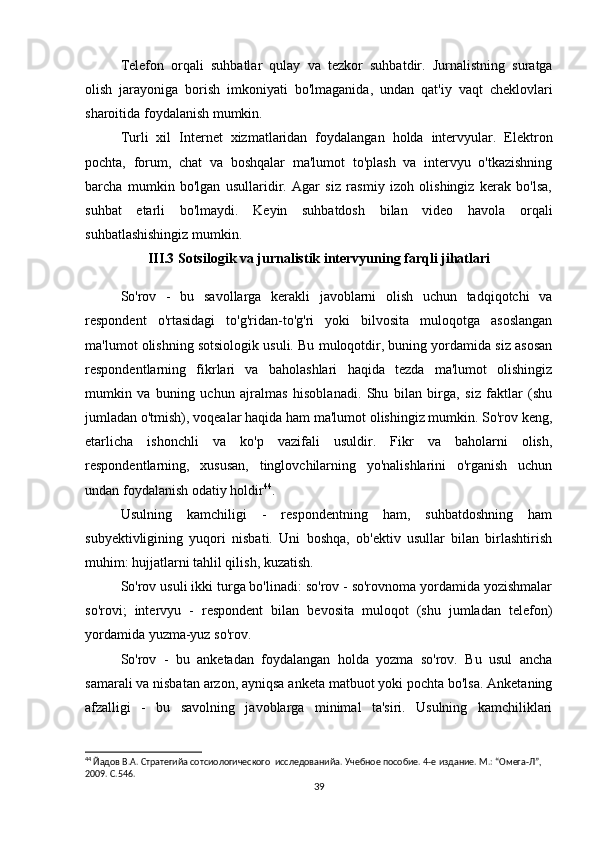 Telefon orqali suhbatlar qulay va tezkor suhbatdir. Jurnalistning suratga olish jarayoniga borish imkoniyati bo'lmaganida, undan qat'iy vaqt cheklovlari sharoitida foydalanish mumkin.

Turli xil Internet xizmatlaridan foydalangan holda intervyular. Elektron pochta, forum, chat va boshqalar ma'lumot to'plash va intervyu o'tkazishning barcha mumkin bo'lgan usullaridir. Agar siz rasmiy izoh olishingiz kerak bo'lsa, suhbat etarli bo'lmaydi. Keyin suhbatdosh bilan video havola orqali suhbatlashishingiz mumkin.

III.3 Sotsilogik va jurnalistik intervyuning farqli jihatlari

So'rov - bu savollarga kerakli javoblarni olish uchun tadqiqotchi va respondent o'rtasidagi to'g'ridan-to'g'ri yoki bilvosita muloqotga asoslangan ma'lumot olishning sotsiologik usuli. Bu muloqotdir, buning yordamida siz asosan respondentlarning fikrlari va baholashlari haqida tezda ma'lumot olishingiz mumkin va buning uchun ajralmas hisoblanadi. Shu bilan birga, siz faktlar (shu jumladan o'tmish), voqealar haqida ham ma'lumot olishingiz mumkin. So'rov keng, etarlicha ishonchli va ko'p vazifali usuldir. Fikr va baholarni olish, respondentlarning, xususan, tinglovchilarning yo'nalishlarini o'rganish uchun undan foydalanish odatiy holdir$^{44}$.

Usulning kamchiligi - respondentning ham, suhbatdoshning ham subyektivligining yuqori nisbati. Uni boshqa, ob'ektiv usullar bilan birlashtirish muhim: hujjatlarni tahlil qilish, kuzatish.

So'rov usuli ikki turga bo'linadi: so'rov - so'rovnoma yordamida yozishmalar so'rovi; intervyu - respondent bilan bevosita muloqot (shu jumladan telefon) yordamida yuzma-yuz so'rov.

So'rov - bu anketadan foydalangan holda yozma so'rov. Bu usul ancha samarali va nisbatan arzon, ayniqsa anketa matbuot yoki pochta bo'lsa. Anketaning afzalligi - bu savolning javoblarga minimal ta'siri. Usulning kamchiliklari

$^{44}$ Йадов В.А. Стратегийа сотсиологического исследованийа. Учебное пособие. 4-е издание. М.: "Омега-Л", 2009. С.546.

39